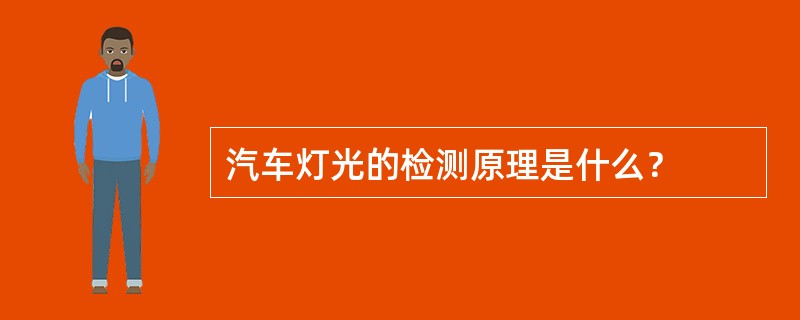 汽车灯光的检测原理是什么？